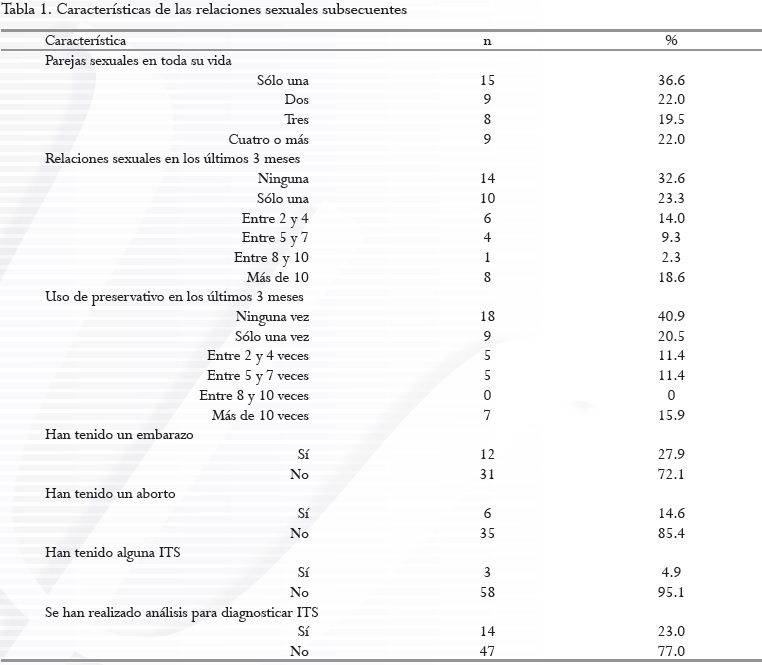 Tabla 1. Características de las relaciones sexuales subsecuentes

| Característica | n | % |
|---|---|---|
| Parejas sexuales en toda su vida | | |
| Sólo una | 15 | 36.6 |
| Dos | 9 | 22.0 |
| Tres | 8 | 19.5 |
| Cuatro o más | 9 | 22.0 |
| Relaciones sexuales en los últimos 3 meses | | |
| Ninguna | 14 | 32.6 |
| Sólo una | 10 | 23.3 |
| Entre 2 y 4 | 6 | 14.0 |
| Entre 5 y 7 | 4 | 9.3 |
| Entre 8 y 10 | 1 | 2.3 |
| Más de 10 | 8 | 18.6 |
| Uso de preservativo en los últimos 3 meses | | |
| Ninguna vez | 18 | 40.9 |
| Sólo una vez | 9 | 20.5 |
| Entre 2 y 4 veces | 5 | 11.4 |
| Entre 5 y 7 veces | 5 | 11.4 |
| Entre 8 y 10 veces | 0 | 0 |
| Más de 10 veces | 7 | 15.9 |
| Han tenido un embarazo | | |
| Sí | 12 | 27.9 |
| No | 31 | 72.1 |
| Han tenido un aborto | | |
| Sí | 6 | 14.6 |
| No | 35 | 85.4 |
| Han tenido alguna ITS | | |
| Sí | 3 | 4.9 |
| No | 58 | 95.1 |
| Se han realizado análisis para diagnosticar ITS | | |
| Sí | 14 | 23.0 |
| No | 47 | 77.0 |